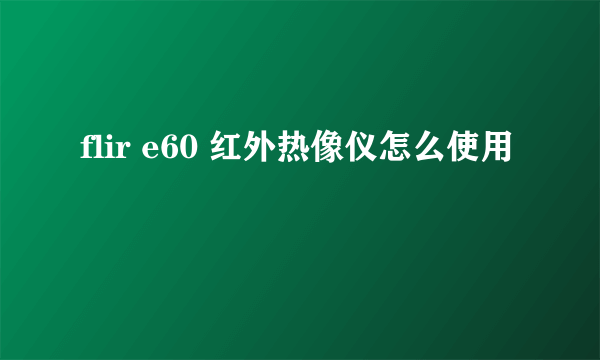 flir e60 红外热像仪怎么使用